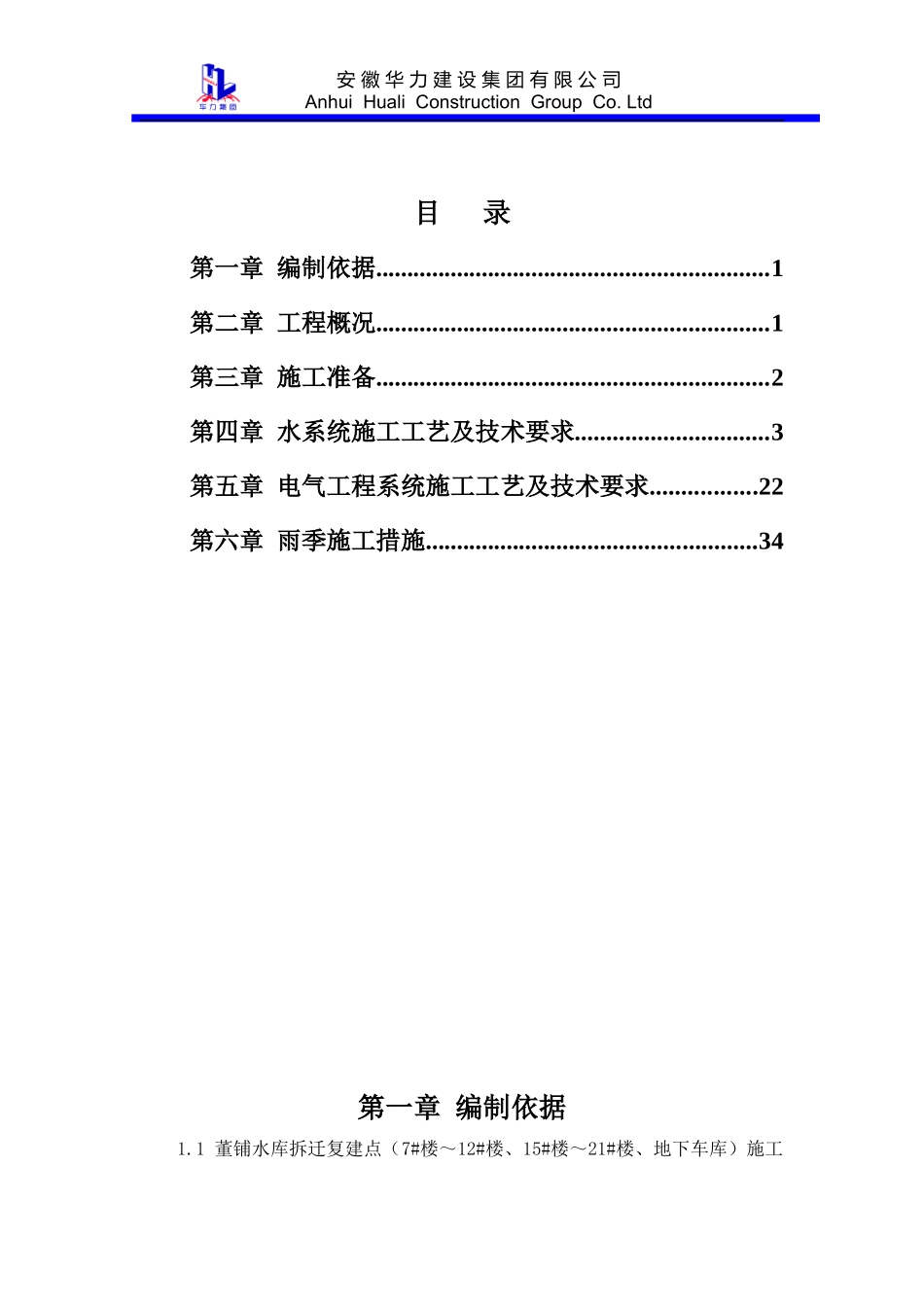 华力集团

安徽华力建设集团有限公司
Anhui Huali Construction Group Co. Ltd

目 录

第一章 编制依据..............................................................1

第二章 工程概况..............................................................1

第三章 施工准备..............................................................2

第四章 水系统施工工艺及技术要求...............................3

第五章 电气工程系统施工工艺及技术要求.................22

第六章 雨季施工措施....................................................34

第一章 编制依据

1.1 董铺水库拆迁复建点（7#楼～12#楼、15#楼～21#楼、地下车库）施工